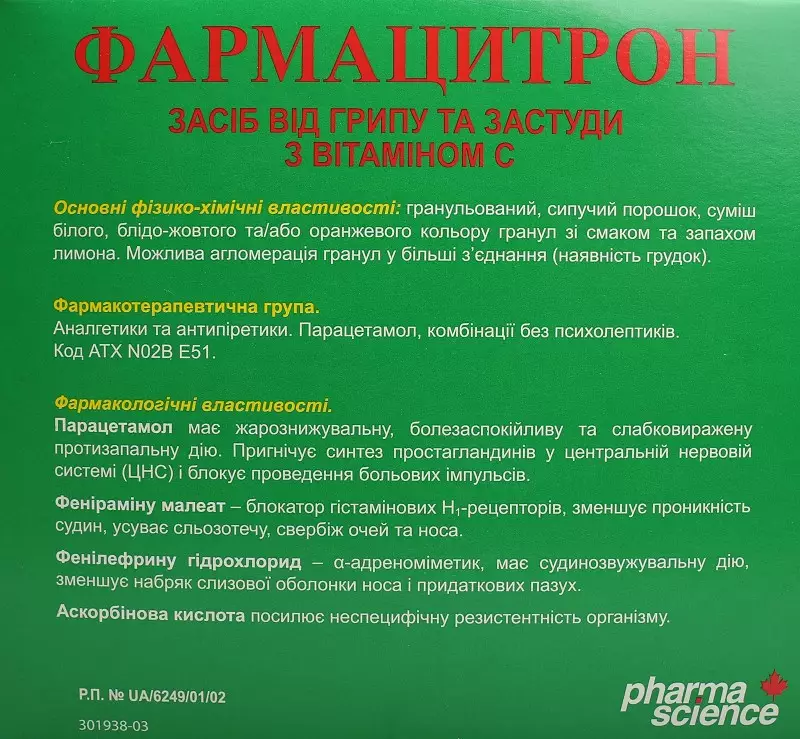 ФАРМАЦИТРОН

ЗАСІБ ВІД ГРИПУ ТА ЗАСТУДИ З ВІТАМІНОМ С

Основні фізико-хімічні властивості: гранульований, сипучий порошок, суміш білого, блідо-жовтого та/або оранжевого кольору гранул зі смаком та запахом лимона. Можлива агломерація гранул у більші з'єднання (наявність грудок).

Фармакотерапевтична група.
Аналгетики та антипіретики. Парацетамол, комбінації без психолептиків.
Код АТХ N02B E51.

Фармакологічні властивості.
Парацетамол має жарознижувальну, болезаспокійливу та слабковиражену протизапальну дію. Пригнічує синтез простагландинів у центральній нервовій системі (ЦНС) і блокує проведення больових імпульсів.

Феніраміну малеат – блокатор гістамінових $H_1$-рецепторів, зменшує проникність судин, усуває сльозотечу, свербіж очей та носа.

Фенілефрину гідрохлорид – α-адреноміметик, має судинозвужувальну дію, зменшує набряк слизової оболонки носа і придаткових пазух.

Аскорбінова кислота посилює неспецифічну резистентність організму.

Р.П. № UA/6249/01/02

301938-03

pharma science